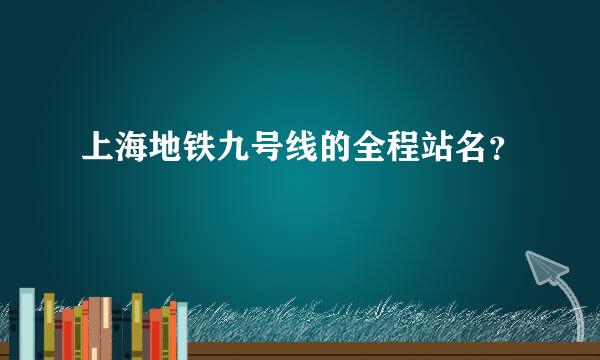 上海地铁九号线的全程站名？